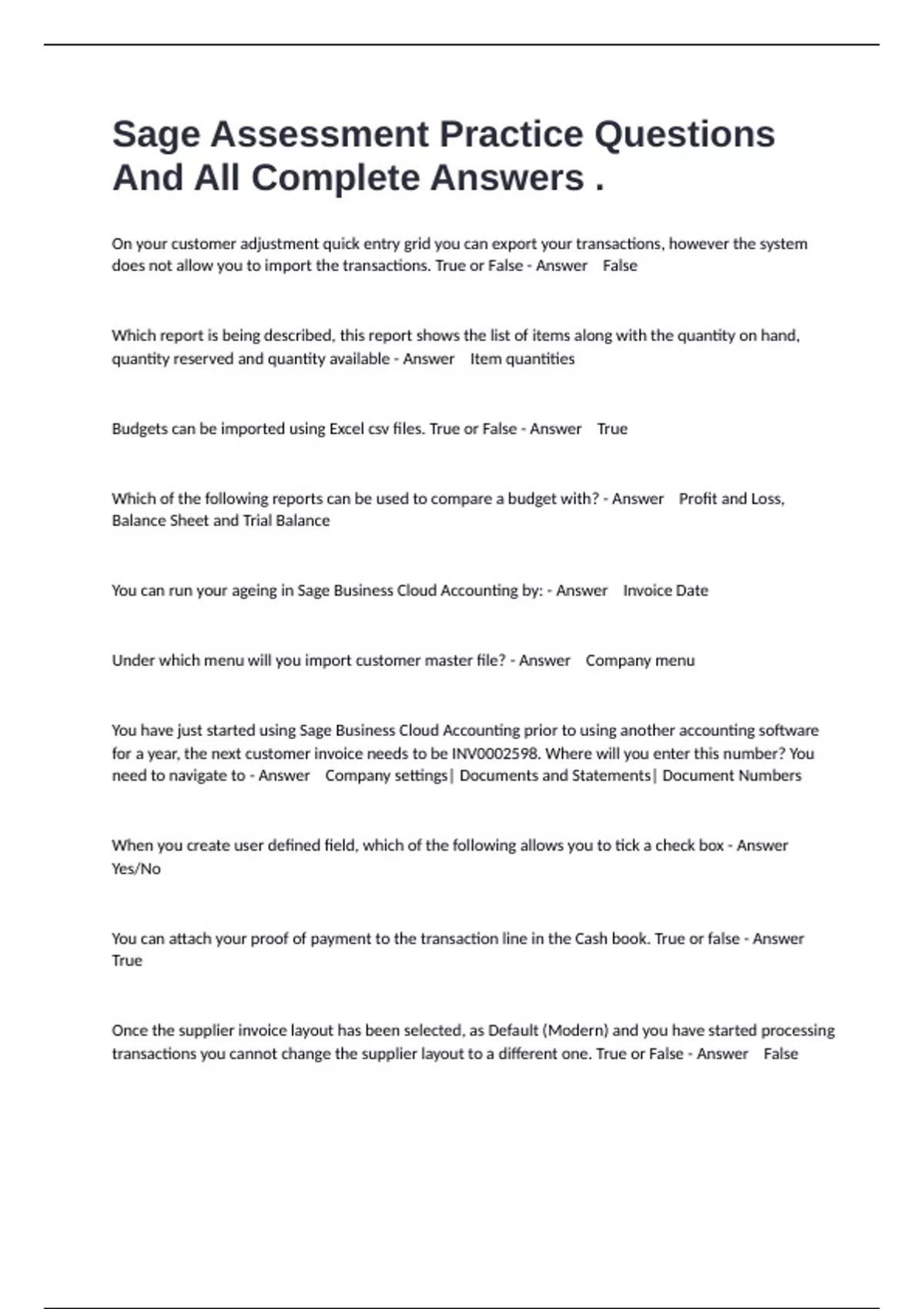 Sage Assessment Practice Questions And All Complete Answers .

On your customer adjustment quick entry grid you can export your transactions, however the system does not allow you to import the transactions. True or False - Answer False

Which report is being described, this report shows the list of items along with the quantity on hand, quantity reserved and quantity available - Answer Item quantities

Budgets can be imported using Excel csv files. True or False - Answer True

Which of the following reports can be used to compare a budget with? - Answer Profit and Loss, Balance Sheet and Trial Balance

You can run your ageing in Sage Business Cloud Accounting by: - Answer Invoice Date

Under which menu will you import customer master file? - Answer Company menu

You have just started using Sage Business Cloud Accounting prior to using another accounting software for a year, the next customer invoice needs to be INV0002598. Where will you enter this number? You need to navigate to - Answer Company settings| Documents and Statements| Document Numbers

When you create user defined field, which of the following allows you to tick a check box - Answer Yes/No

You can attach your proof of payment to the transaction line in the Cash book. True or false - Answer True

Once the supplier invoice layout has been selected, as Default (Modern) and you have started processing transactions you cannot change the supplier layout to a different one. True or False - Answer False